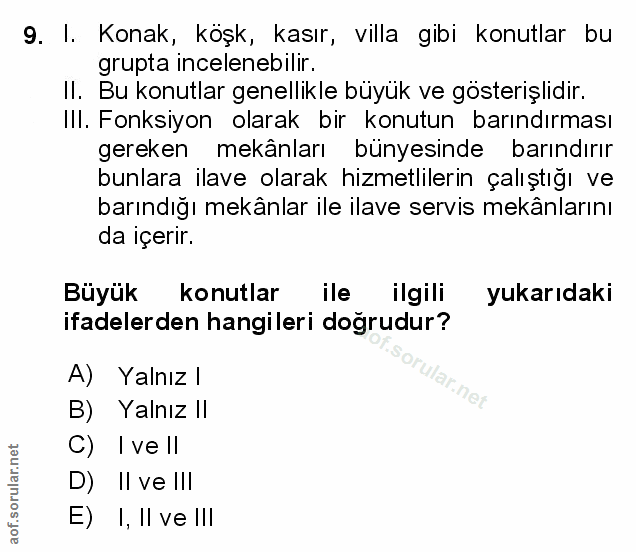 9. I. Konak, köşk, kasır, villa gibi konutlar bu grupta incelenebilir.
II. Bu konutlar genellikle büyük ve gösterişlidir.
III. Fonksiyon olarak bir konutun barındırması gereken mekânları bünyesinde barındırır bunlara ilave olarak hizmetlilerin çalıştığı ve barındığı mekânlar ile ilave servis mekânlarını da içerir.

Büyük konutlar ile ilgili yukarıdaki ifadelerden hangileri doğrudur?

aof.sorular.net

A) Yalnız I
B) Yalnız II
C) I ve II
D) II ve III
E) I, II ve III

aof.sorular.net